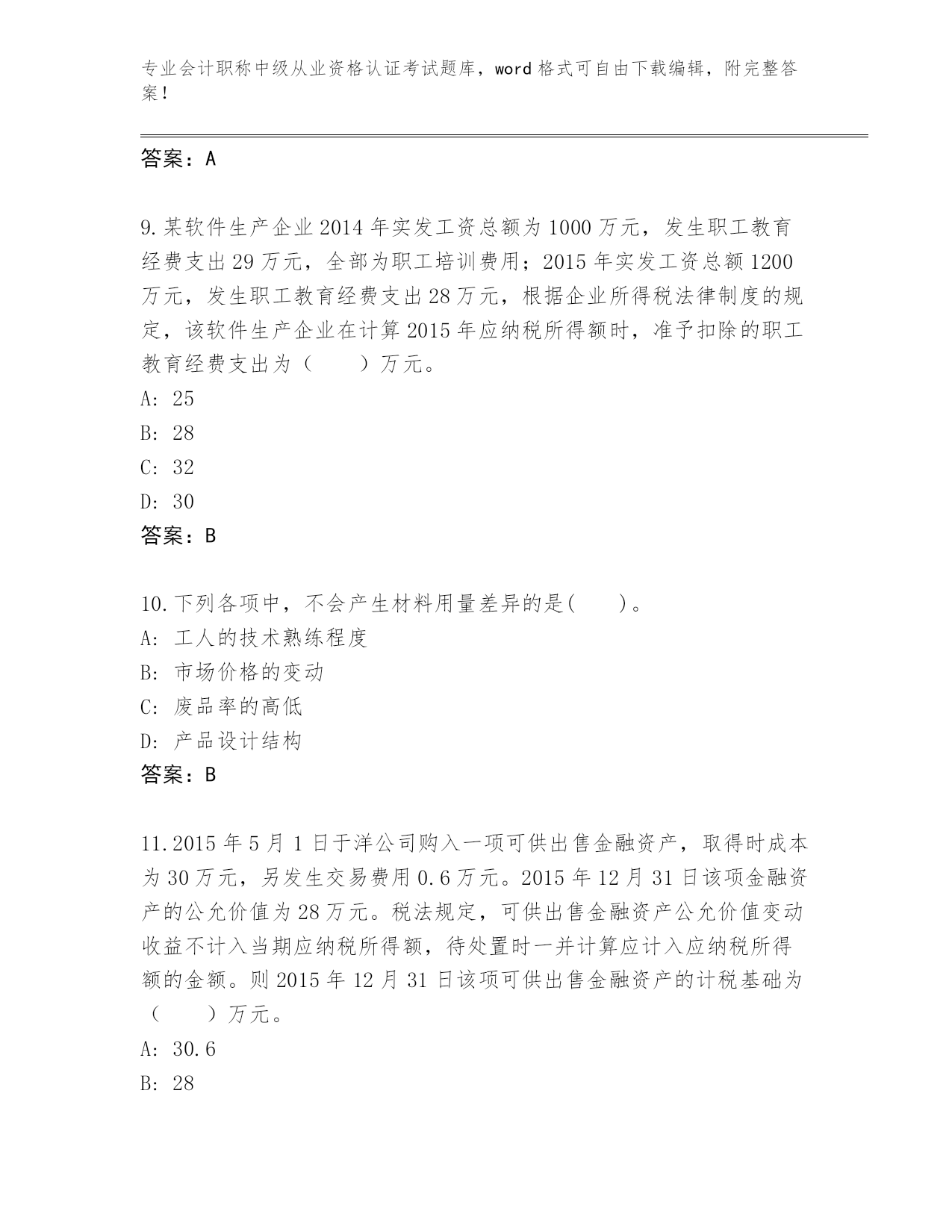 专业会计职称中级从业资格认证考试题库，word 格式可自由下载编辑，附完整答案！

答案：A

9.某软件生产企业 2014 年实发工资总额为 1000 万元，发生职工教育经费支出 29 万元，全部为职工培训费用；2015 年实发工资总额 1200 万元，发生职工教育经费支出 28 万元，根据企业所得税法律制度的规定，该软件生产企业在计算 2015 年应纳税所得额时，准予扣除的职工教育经费支出为（　　）万元。
A: 25
B: 28
C: 32
D: 30
答案：B

10.下列各项中，不会产生材料用量差异的是(　　)。
A: 工人的技术熟练程度
B: 市场价格的变动
C: 废品率的高低
D: 产品设计结构
答案：B

11.2015 年 5 月 1 日于洋公司购入一项可供出售金融资产，取得时成本为 30 万元，另发生交易费用 0.6 万元。2015 年 12 月 31 日该项金融资产的公允价值为 28 万元。税法规定，可供出售金融资产公允价值变动收益不计入当期应纳税所得额，待处置时一并计算应计入应纳税所得额的金额。则 2015 年 12 月 31 日该项可供出售金融资产的计税基础为（　　）万元。
A: 30.6
B: 28